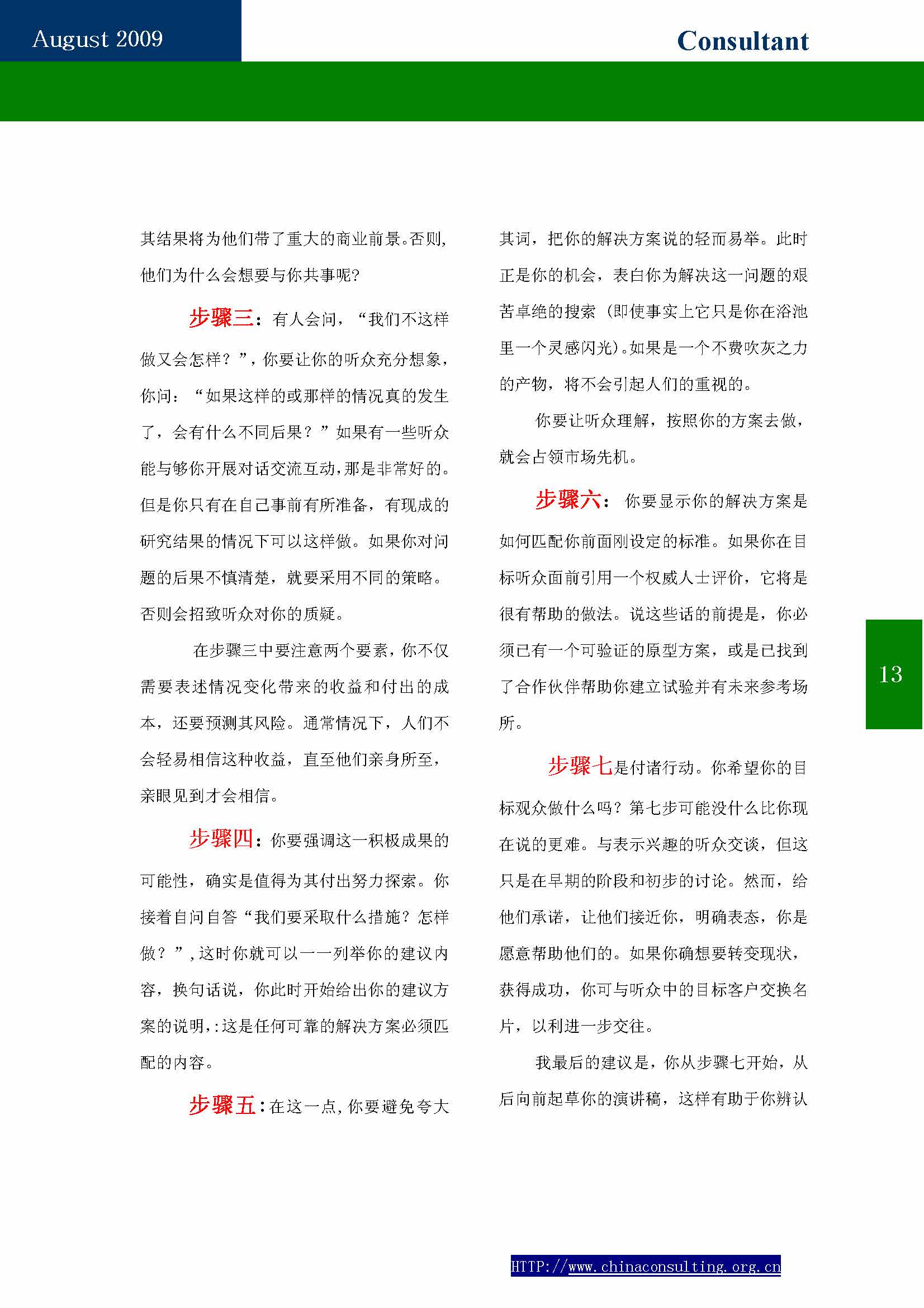 August 2009

Consultant

其结果将为他们带了重大的商业前景。否则，他们为什么会想要与你共事呢？

步骤三：有人会问，“我们不这样做又会怎样？”，你要让你的听众充分想象，你问：“如果这样的或那样的情况真的发生了，会有什么不同后果？”如果有一些听众能与够你开展对话交流互动，那是非常好的。但是你只有在自己事前有所准备，有现成的研究结果的情况下可以这样做。如果你对问题的后果不慎清楚，就要采用不同的策略。否则会招致听众对你的质疑。

在步骤三中要注意两个要素，你不仅需要表述情况变化带来的收益和付出的成本，还要预测其风险。通常情况下，人们不会轻易相信这种收益，直至他们亲身所至，亲眼见到才会相信。

步骤四：你要强调这一积极成果的可能性，确实是值得为其付出努力探索。你接着自问自答“我们要采取什么措施？怎样做？”，这时你就可以一一列举你的建议内容，换句话说，你此时开始给出你的建议方案的说明，:这是任何可靠的解决方案必须匹配的内容。

步骤五：在这一点，你要避免夸大其词，把你的解决方案说的轻而易举。此时正是你的机会，表白你为解决这一问题的艰苦卓绝的搜索（即使事实上它只是你在浴池里一个灵感闪光）。如果是一个不费吹灰之力的产物，将不会引起人们的重视的。

你要让听众理解，按照你的方案去做，就会占领市场先机。

步骤六：你要显示你的解决方案是如何匹配你前面刚设定的标准。如果你在目标听众面前引用一个权威人士评价，它将是很有帮助的做法。说这些话的前提是，你必须已有一个可验证的原型方案，或是已找到了合作伙伴帮助你建立试验并有未来参考场所。

步骤七是付诸行动。你希望你的目标观众做什么吗？第七步可能没什么比你现在说的更难。与表示兴趣的听众交谈，但这只是在早期的阶段和初步的讨论。然而，给他们承诺，让他们接近你，明确表态，你是愿意帮助他们的。如果你确想要转变现状，获得成功，你可与听众中的目标客户交换名片，以利进一步交往。

我最后的建议是，你从步骤七开始，从后向前起草你的演讲稿，这样有助于你辨认

13

HTTP://www.chinaconsulting.org.cn